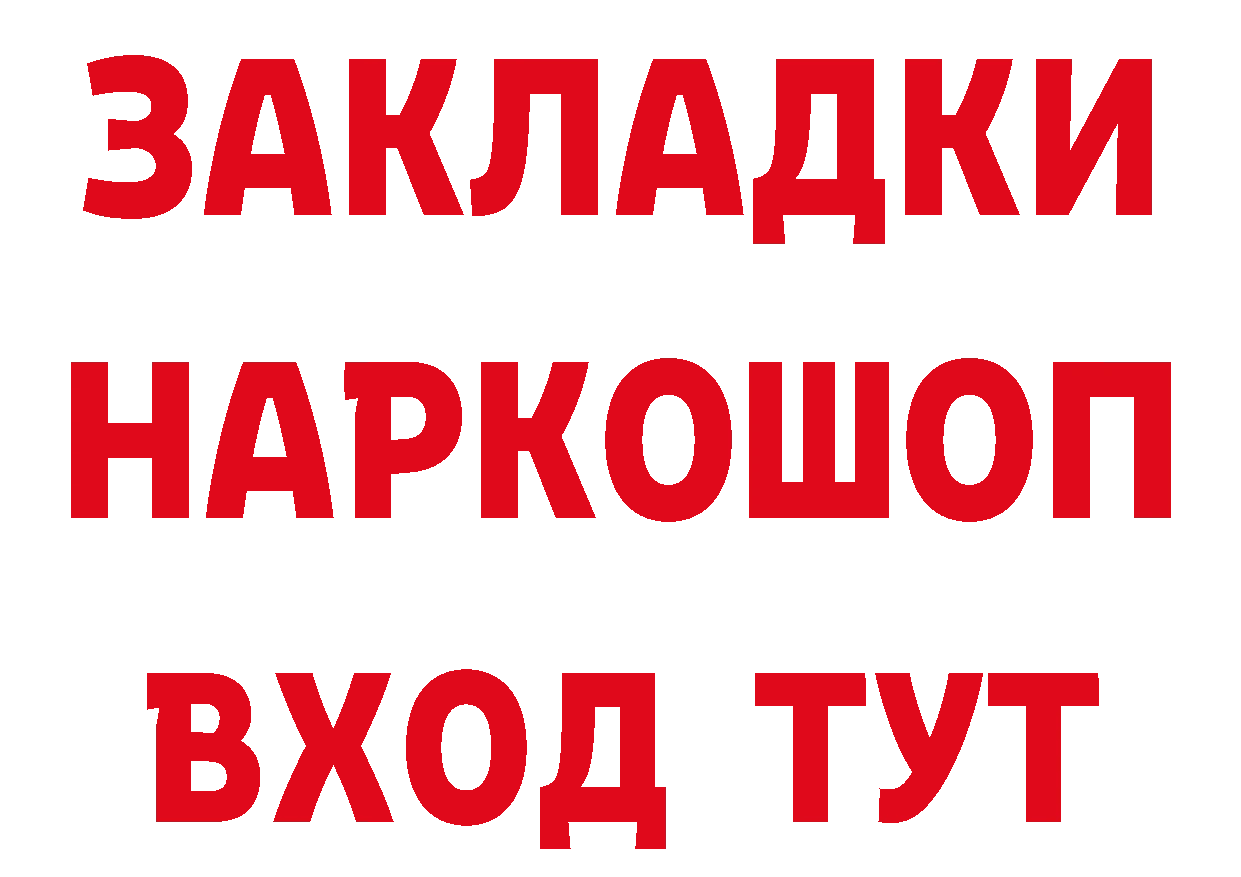 ЗАКЛАДКИ НАРКОШОП ВХОД ТУТ